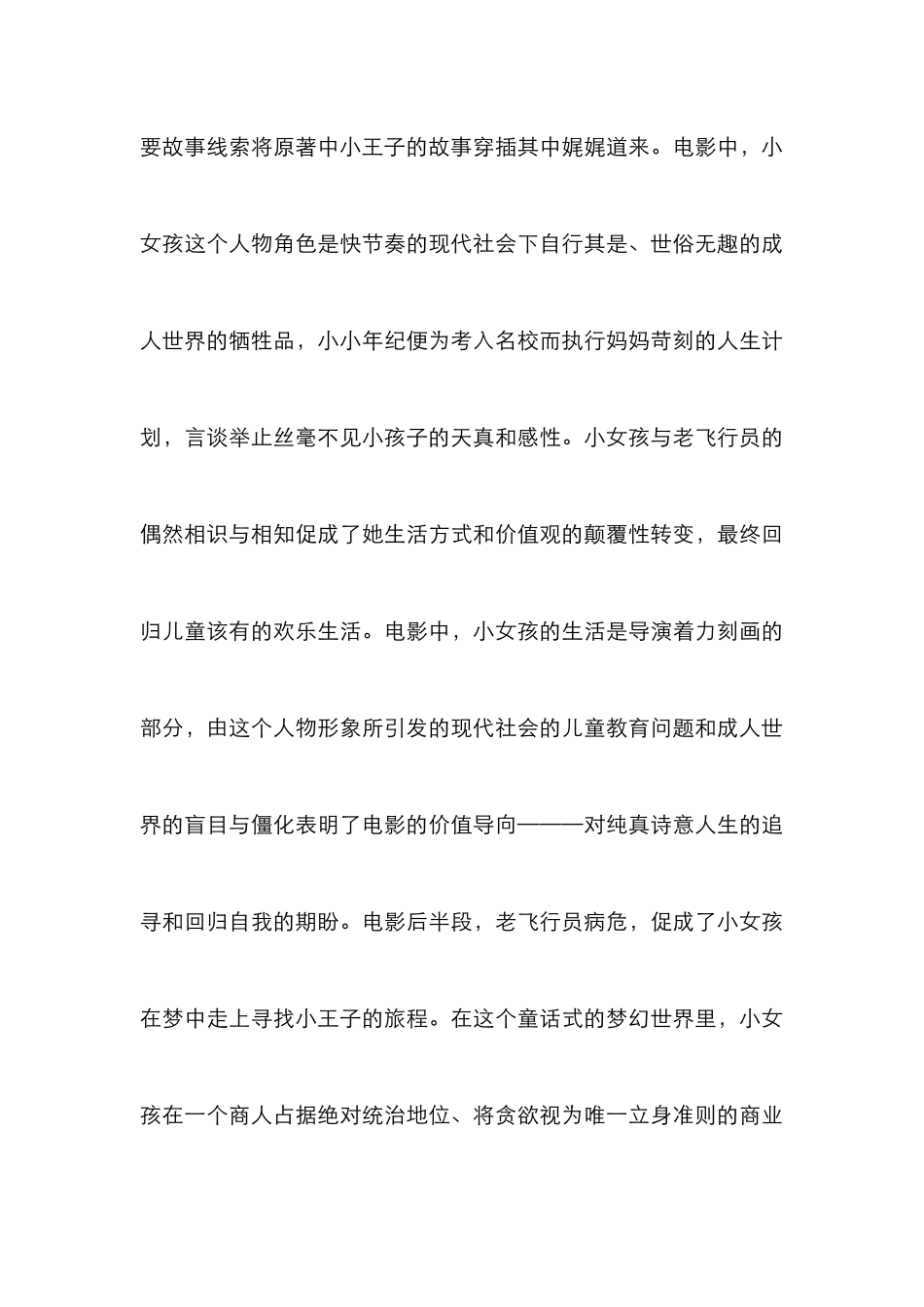 要故事线索将原著中小王子的故事穿插其中娓娓道来。电影中，小女孩这个人物角色是快节奏的现代社会下自行其是、世俗无趣的成人世界的牺牲品，小小年纪便为考入名校而执行妈妈苛刻的人生计划，言谈举止丝毫不见小孩子的天真和感性。小女孩与老飞行员的偶然相识与相知促成了她生活方式和价值观的颠覆性转变，最终回归儿童该有的欢乐生活。电影中，小女孩的生活是导演着力刻画的部分，由这个人物形象所引发的现代社会的儿童教育问题和成人世界的盲目与僵化表明了电影的价值导向———对纯真诗意人生的追寻和回归自我的期盼。电影后半段，老飞行员病危，促成了小女孩在梦中走上寻找小王子的旅程。在这个童话式的梦幻世界里，小女孩在一个商人占据绝对统治地位、将贪欲视为唯一立身准则的商业